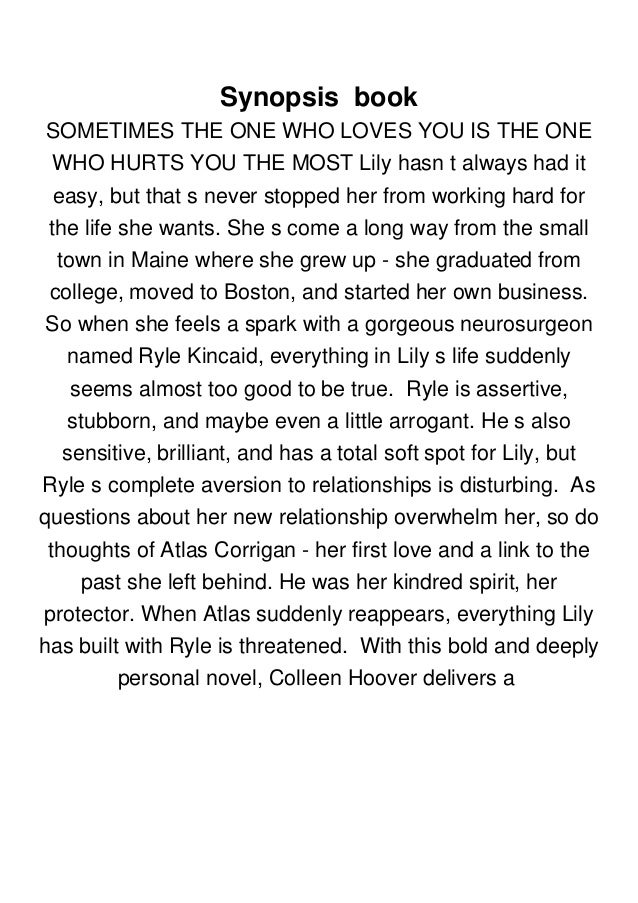 Synopsis book

SOMETIMES THE ONE WHO LOVES YOU IS THE ONE WHO HURTS YOU THE MOST Lily hasn t always had it easy, but that s never stopped her from working hard for the life she wants. She s come a long way from the small town in Maine where she grew up - she graduated from college, moved to Boston, and started her own business. So when she feels a spark with a gorgeous neurosurgeon named Ryle Kincaid, everything in Lily s life suddenly seems almost too good to be true. Ryle is assertive, stubborn, and maybe even a little arrogant. He s also sensitive, brilliant, and has a total soft spot for Lily, but Ryle s complete aversion to relationships is disturbing. As questions about her new relationship overwhelm her, so do thoughts of Atlas Corrigan - her first love and a link to the past she left behind. He was her kindred spirit, her protector. When Atlas suddenly reappears, everything Lily has built with Ryle is threatened. With this bold and deeply personal novel, Colleen Hoover delivers a